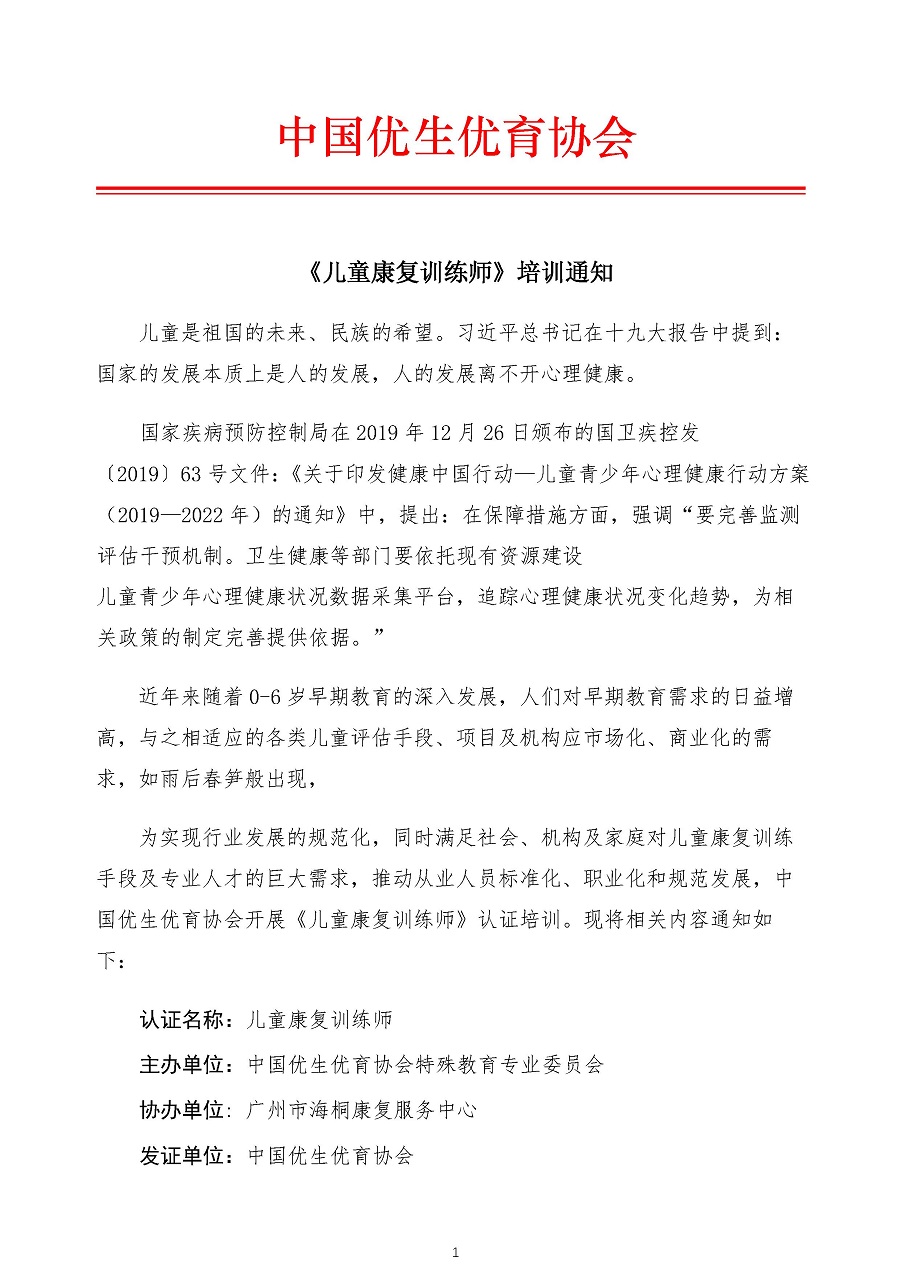 中国优生优育协会

《儿童康复训练师》培训通知

儿童是祖国的未来、民族的希望。习近平总书记在十九大报告中提到：国家的发展本质上是人的发展，人的发展离不开心理健康。

国家疾病预防控制局在 2019 年 12 月 26 日颁布的国卫疾控发〔2019〕63 号文件：《关于印发健康中国行动—儿童青少年心理健康行动方案（2019—2022 年）的通知》中，提出：在保障措施方面，强调“要完善监测评估干预机制。卫生健康等部门要依托现有资源建设儿童青少年心理健康状况数据采集平台，追踪心理健康状况变化趋势，为相关政策的制定完善提供依据。”

近年来随着 0-6 岁早期教育的深入发展，人们对早期教育需求的日益增高，与之相适应的各类儿童评估手段、项目及机构应市场化、商业化的需求，如雨后春笋般出现，

为实现行业发展的规范化，同时满足社会、机构及家庭对儿童康复训练手段及专业人才的巨大需求，推动从业人员标准化、职业化和规范发展，中国优生优育协会开展《儿童康复训练师》认证培训。现将相关内容通知如下：

认证名称：儿童康复训练师

主办单位：中国优生优育协会特殊教育专业委员会

协办单位：广州市海桐康复服务中心

发证单位：中国优生优育协会

1